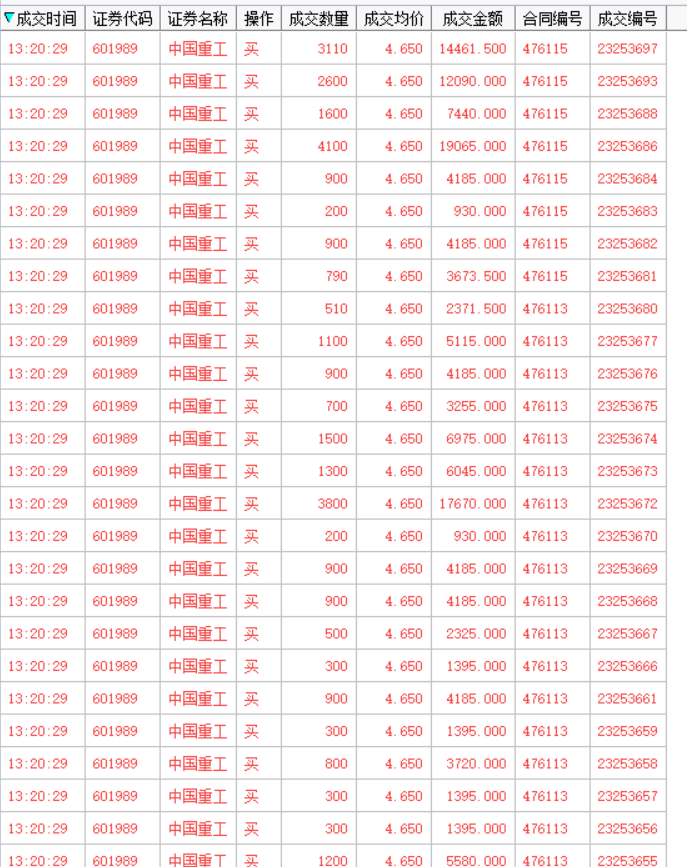 | 成交时间 | 证券代码 | 证券名称 | 操作 | 成交数量 | 成交均价 | 成交金额 | 合同编号 | 成交编号 |
|---|---|---|---|---|---|---|---|---|
| 13:20:29 | 601989 | 中国重工 | 买 | 3110 | 4.650 | 14461.500 | 476115 | 23253697 |
| 13:20:29 | 601989 | 中国重工 | 买 | 2600 | 4.650 | 12090.000 | 476115 | 23253693 |
| 13:20:29 | 601989 | 中国重工 | 买 | 1600 | 4.650 | 7440.000 | 476115 | 23253688 |
| 13:20:29 | 601989 | 中国重工 | 买 | 4100 | 4.650 | 19065.000 | 476115 | 23253686 |
| 13:20:29 | 601989 | 中国重工 | 买 | 900 | 4.650 | 4185.000 | 476115 | 23253684 |
| 13:20:29 | 601989 | 中国重工 | 买 | 200 | 4.650 | 930.000 | 476115 | 23253683 |
| 13:20:29 | 601989 | 中国重工 | 买 | 900 | 4.650 | 4185.000 | 476115 | 23253682 |
| 13:20:29 | 601989 | 中国重工 | 买 | 790 | 4.650 | 3673.500 | 476115 | 23253681 |
| 13:20:29 | 601989 | 中国重工 | 买 | 510 | 4.650 | 2371.500 | 476113 | 23253680 |
| 13:20:29 | 601989 | 中国重工 | 买 | 1100 | 4.650 | 5115.000 | 476113 | 23253677 |
| 13:20:29 | 601989 | 中国重工 | 买 | 900 | 4.650 | 4185.000 | 476113 | 23253676 |
| 13:20:29 | 601989 | 中国重工 | 买 | 700 | 4.650 | 3255.000 | 476113 | 23253675 |
| 13:20:29 | 601989 | 中国重工 | 买 | 1500 | 4.650 | 6975.000 | 476113 | 23253674 |
| 13:20:29 | 601989 | 中国重工 | 买 | 1300 | 4.650 | 6045.000 | 476113 | 23253673 |
| 13:20:29 | 601989 | 中国重工 | 买 | 3800 | 4.650 | 17670.000 | 476113 | 23253672 |
| 13:20:29 | 601989 | 中国重工 | 买 | 200 | 4.650 | 930.000 | 476113 | 23253670 |
| 13:20:29 | 601989 | 中国重工 | 买 | 900 | 4.650 | 4185.000 | 476113 | 23253669 |
| 13:20:29 | 601989 | 中国重工 | 买 | 900 | 4.650 | 4185.000 | 476113 | 23253668 |
| 13:20:29 | 601989 | 中国重工 | 买 | 500 | 4.650 | 2325.000 | 476113 | 23253667 |
| 13:20:29 | 601989 | 中国重工 | 买 | 300 | 4.650 | 1395.000 | 476113 | 23253666 |
| 13:20:29 | 601989 | 中国重工 | 买 | 900 | 4.650 | 4185.000 | 476113 | 23253661 |
| 13:20:29 | 601989 | 中国重工 | 买 | 300 | 4.650 | 1395.000 | 476113 | 23253659 |
| 13:20:29 | 601989 | 中国重工 | 买 | 800 | 4.650 | 3720.000 | 476113 | 23253658 |
| 13:20:29 | 601989 | 中国重工 | 买 | 300 | 4.650 | 1395.000 | 476113 | 23253657 |
| 13:20:29 | 601989 | 中国重工 | 买 | 300 | 4.650 | 1395.000 | 476113 | 23253656 |
| 13:20:29 | 601989 | 中国重工 | 买 | 1200 | 4.650 | 5580.000 | 476113 | 23253655 |